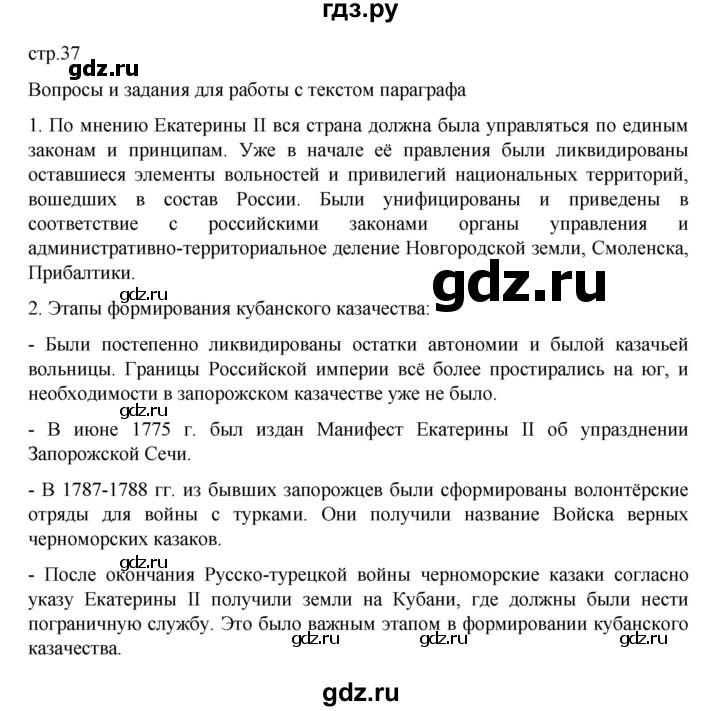 гдз.ру

стр.37
gdz.ru
Вопросы и задания для работы с текстом параграфа

1. По мнению Екатерины II вся страна должна была управляться по единым законам и принципам. Уже в начале её правления были ликвидированы оставшиеся элементы вольностей и привилегий национальных территорий, вошедших в состав России. Были унифицированы и приведены в соответствие с российскими законами органы управления и административно-территориальное деление Новгородской земли, Смоленска, Прибалтики.

gdz.ru

gdz.ru
2. Этапы формирования кубанского казачества:

- Были постепенно ликвидированы остатки автономии и былой казачьей вольницы. Границы Российской империи всё более простирались на юг, и необходимости в запорожском казачестве уже не было.

gdz.ru
- В июне 1775 г. был издан Манифест Екатерины II об упразднении Запорожской Сечи.

- В 1787-1788 гг. из бывших запорожцев были сформированы волонтёрские отряды для войны с турками. Они получили название Войска верных черноморских казаков.

gdz.ru
- После окончания Русско-турецкой войны черноморские казаки согласно указу Екатерины II получили земли на Кубани, где должны были нести пограничную службу. Это было важным этапом в формировании кубанского казачества.

gdz.ru gdz.ru gdz.ru

gdz.ru